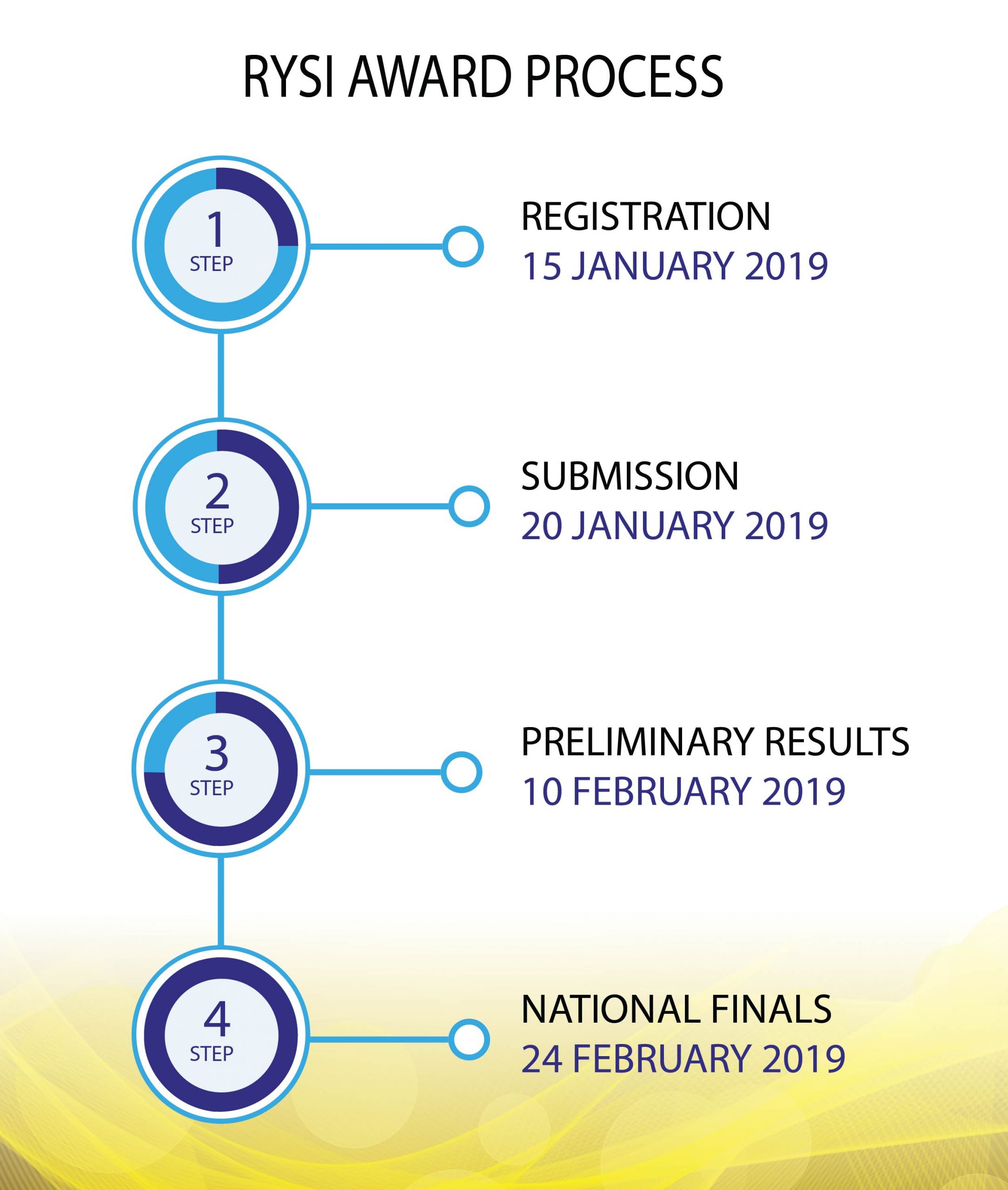 RYSI AWARD PROCESS

1
STEP

REGISTRATION
15 JANUARY 2019

2
STEP

SUBMISSION
20 JANUARY 2019

3
STEP

PRELIMINARY RESULTS
10 FEBRUARY 2019

4
STEP

NATIONAL FINALS
24 FEBRUARY 2019